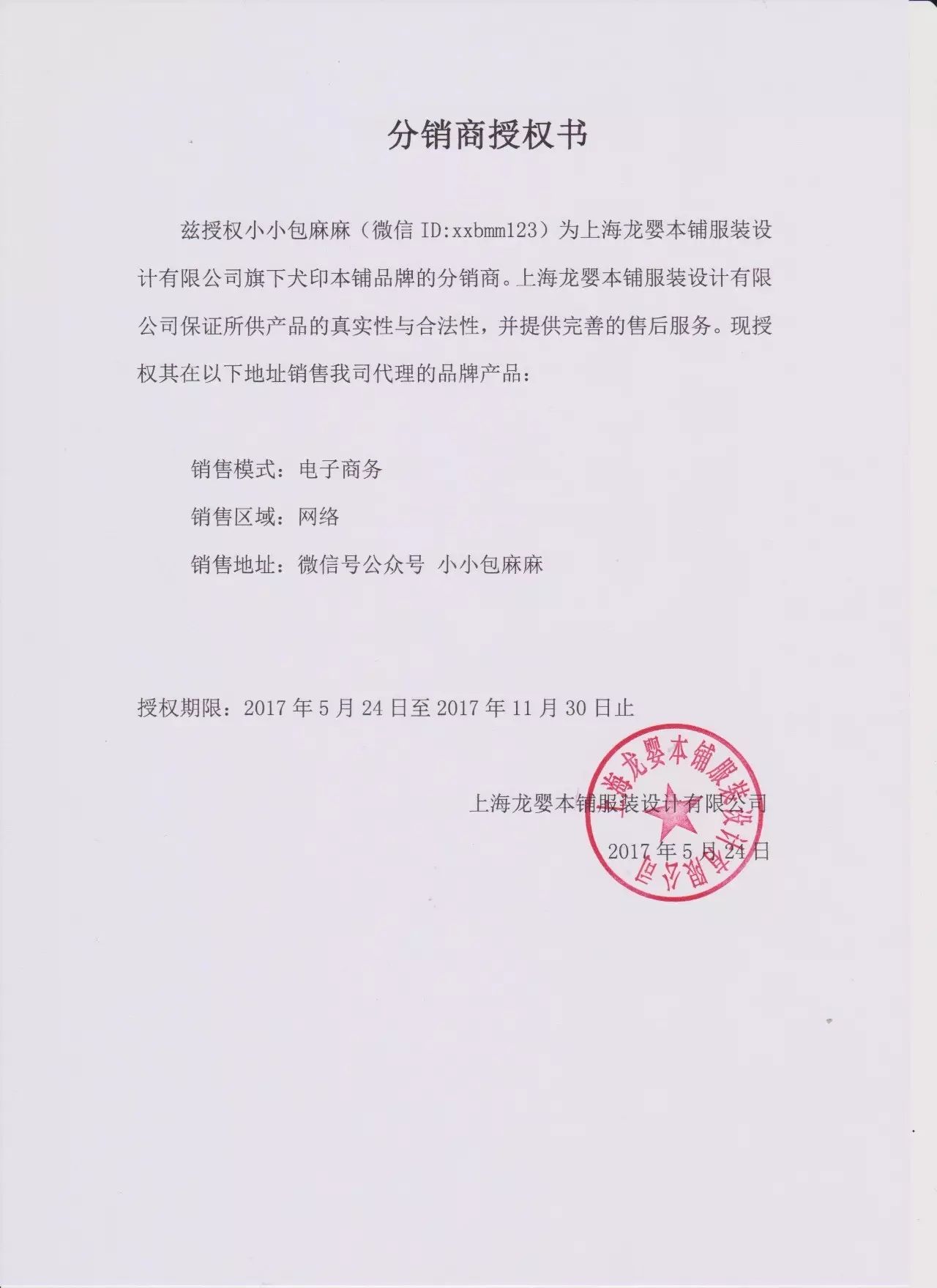 分销商授权书

兹授权小小包麻麻（微信 ID:xxbmm123）为上海龙婴本铺服装设计有限公司旗下犬印本铺品牌的分销商。上海龙婴本铺服装设计有限公司保证所供产品的真实性与合法性，并提供完善的售后服务。现授权其在以下地址销售我司代理的品牌产品：

销售模式：电子商务

销售区域：网络

销售地址：微信号公众号 小小包麻麻

授权期限：2017 年 5 月 24 日至 2017 年 11 月 30 日止

上海龙婴本铺服装设计有限公司

2017 年 5 月 24 日

上海龙婴本铺服装设计有限公司